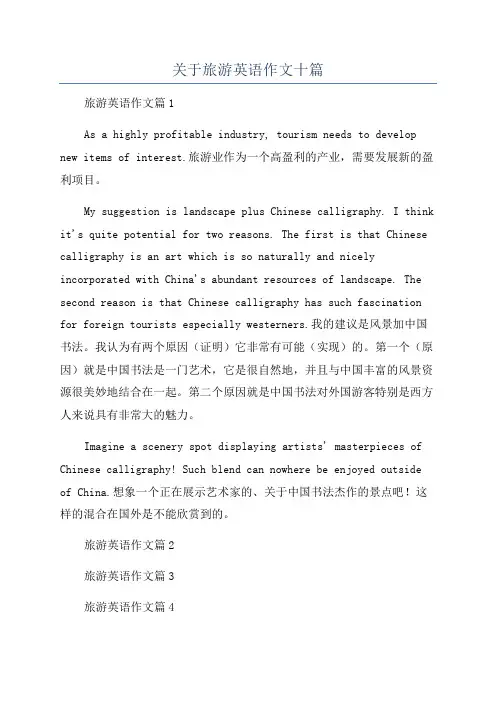 关于旅游英语作文十篇

旅游英语作文篇1

As a highly profitable industry, tourism needs to develop new items of interest.旅游业作为一个高盈利的产业，需要发展新的盈利项目。

My suggestion is landscape plus Chinese calligraphy. I think it's quite potential for two reasons. The first is that Chinese calligraphy is an art which is so naturally and nicely incorporated with China's abundant resources of landscape. The second reason is that Chinese calligraphy has such fascination for foreign tourists especially westerners.我的建议是风景加中国书法。我认为有两个原因（证明）它非常有可能（实现）的。第一个（原因）就是中国书法是一门艺术，它是很自然地，并且与中国丰富的风景资源很美妙地结合在一起。第二个原因就是中国书法对外国游客特别是西方人来说具有非常大的魅力。

Imagine a scenery spot displaying artists' masterpieces of Chinese calligraphy! Such blend can nowhere be enjoyed outside of China.想象一个正在展示艺术家的、关于中国书法杰作的景点吧！这样的混合在国外是不能欣赏到的。

旅游英语作文篇2

旅游英语作文篇3

旅游英语作文篇4